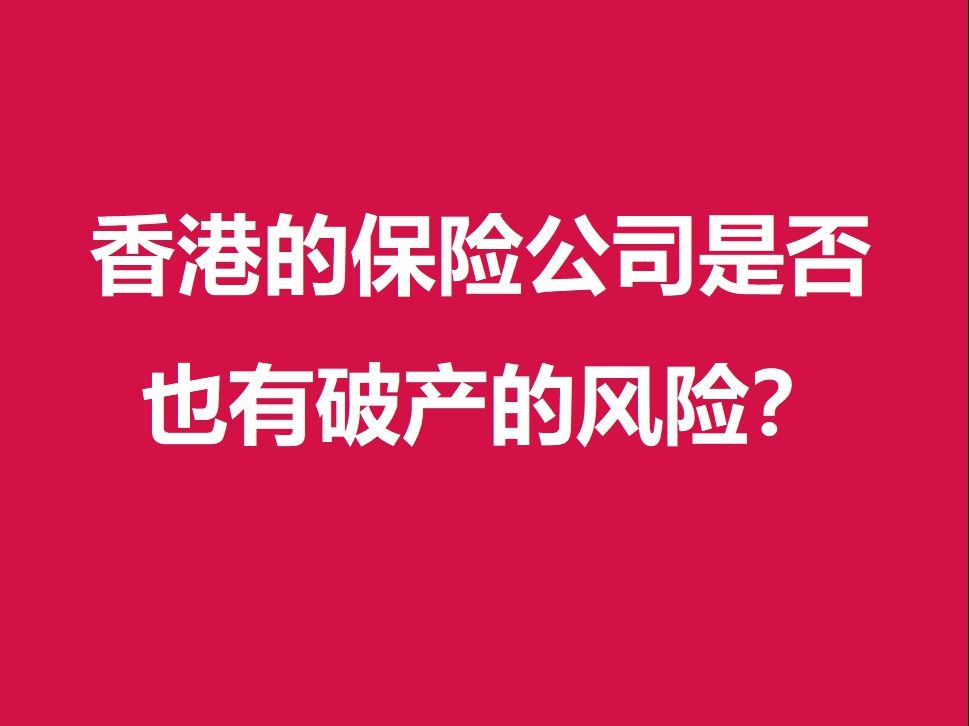 香港的保险公司是否也有破产的风险？